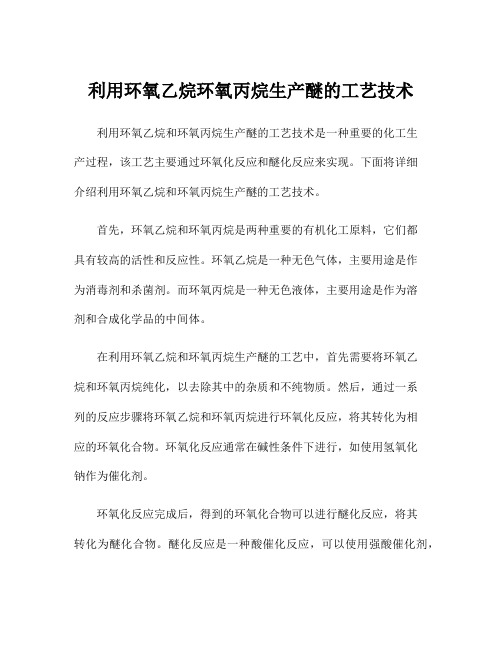 利用环氧乙烷环氧丙烷生产醚的工艺技术

利用环氧乙烷和环氧丙烷生产醚的工艺技术是一种重要的化工生产过程，该工艺主要通过环氧化反应和醚化反应来实现。下面将详细介绍利用环氧乙烷和环氧丙烷生产醚的工艺技术。

首先，环氧乙烷和环氧丙烷是两种重要的有机化工原料，它们都具有较高的活性和反应性。环氧乙烷是一种无色气体，主要用途是作为消毒剂和杀菌剂。而环氧丙烷是一种无色液体，主要用途是作为溶剂和合成化学品的中间体。

在利用环氧乙烷和环氧丙烷生产醚的工艺中，首先需要将环氧乙烷和环氧丙烷纯化，以去除其中的杂质和不纯物质。然后，通过一系列的反应步骤将环氧乙烷和环氧丙烷进行环氧化反应，将其转化为相应的环氧化合物。环氧化反应通常在碱性条件下进行，如使用氢氧化钠作为催化剂。

环氧化反应完成后，得到的环氧化合物可以进行醚化反应，将其转化为醚化合物。醚化反应是一种酸催化反应，可以使用强酸催化剂，